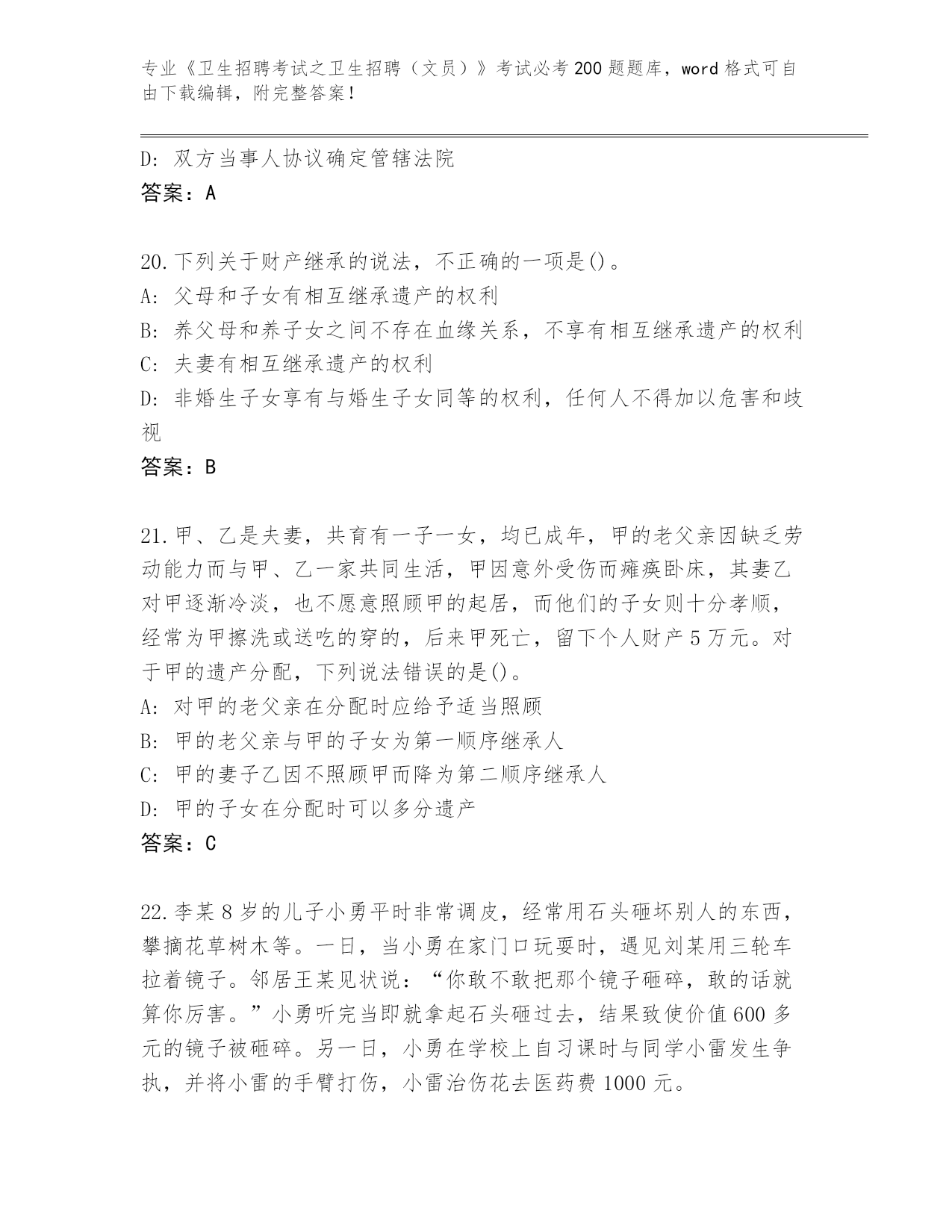 专业《卫生招聘考试之卫生招聘（文员）》考试必考200题题库，word格式可自由下载编辑，附完整答案！

D: 双方当事人协议确定管辖法院
答案：A

20.下列关于财产继承的说法，不正确的一项是()。
A: 父母和子女有相互继承遗产的权利
B: 养父母和养子女之间不存在血缘关系，不享有相互继承遗产的权利
C: 夫妻有相互继承遗产的权利
D: 非婚生子女享有与婚生子女同等的权利，任何人不得加以危害和歧视
答案：B

21.甲、乙是夫妻，共育有一子一女，均已成年，甲的老父亲因缺乏劳动能力而与甲、乙一家共同生活，甲因意外受伤而瘫痪卧床，其妻乙对甲逐渐冷淡，也不愿意照顾甲的起居，而他们的子女则十分孝顺，经常为甲擦洗或送吃的穿的，后来甲死亡，留下个人财产5万元。对于甲的遗产分配，下列说法错误的是()。
A: 对甲的老父亲在分配时应给予适当照顾
B: 甲的老父亲与甲的子女为第一顺序继承人
C: 甲的妻子乙因不照顾甲而降为第二顺序继承人
D: 甲的子女在分配时可以多分遗产
答案：C

22.李某8岁的儿子小勇平时非常调皮，经常用石头砸坏别人的东西，攀摘花草树木等。一日，当小勇在家门口玩耍时，遇见刘某用三轮车拉着镜子。邻居王某见状说：“你敢不敢把那个镜子砸碎，敢的话就算你厉害。”小勇听完当即就拿起石头砸过去，结果致使价值600多元的镜子被砸碎。另一日，小勇在学校上自习课时与同学小雷发生争执，并将小雷的手臂打伤，小雷治伤花去医药费1000元。